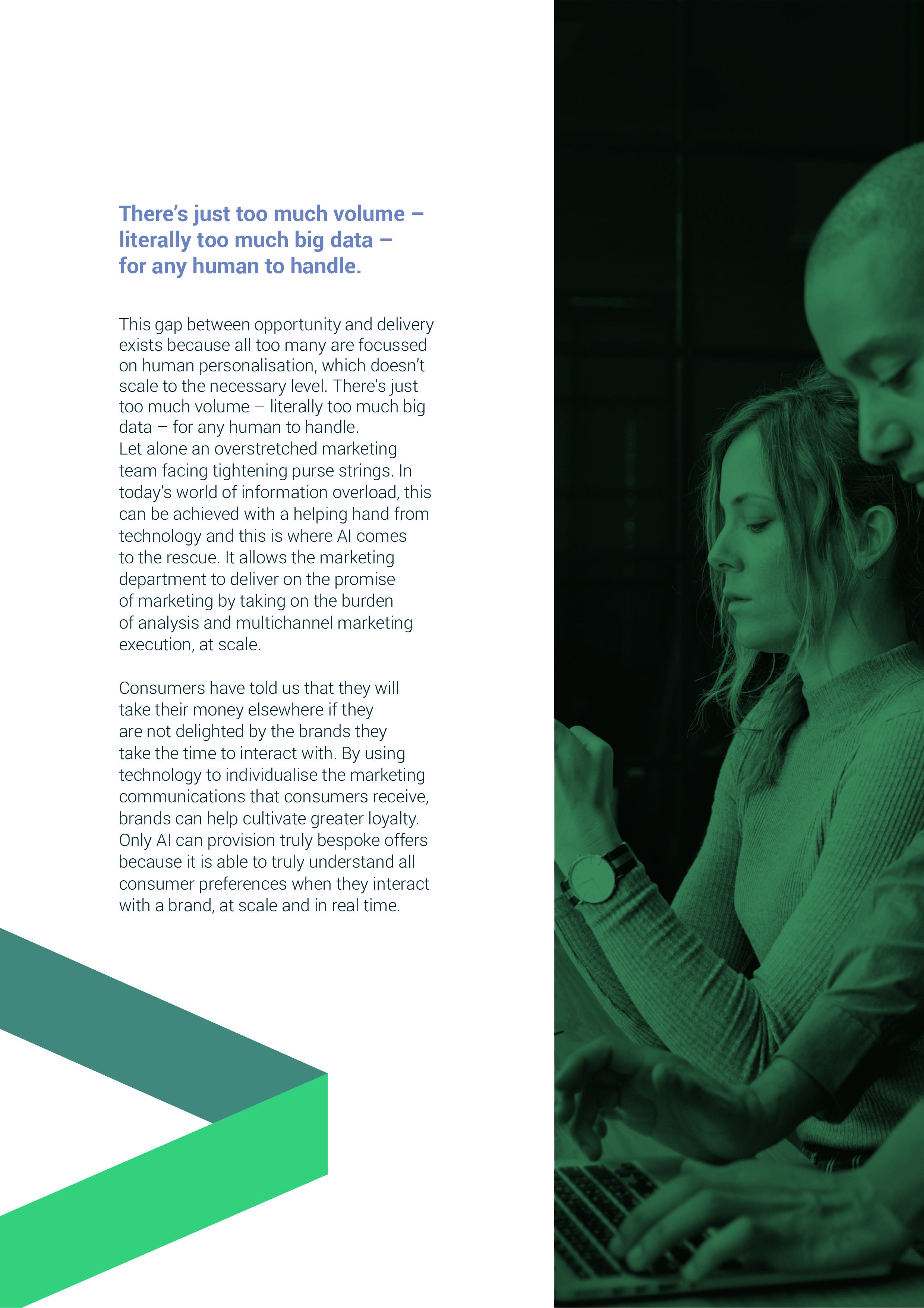 There's just too much volume – literally too much big data – for any human to handle.

This gap between opportunity and delivery exists because all too many are focussed on human personalisation, which doesn't scale to the necessary level. There's just too much volume – literally too much big data – for any human to handle.
Let alone an overstretched marketing team facing tightening purse strings. In today's world of information overload, this can be achieved with a helping hand from technology and this is where AI comes to the rescue. It allows the marketing department to deliver on the promise of marketing by taking on the burden of analysis and multichannel marketing execution, at scale.

Consumers have told us that they will take their money elsewhere if they are not delighted by the brands they take the time to interact with. By using technology to individualise the marketing communications that consumers receive, brands can help cultivate greater loyalty. Only AI can provision truly bespoke offers because it is able to truly understand all consumer preferences when they interact with a brand, at scale and in real time.